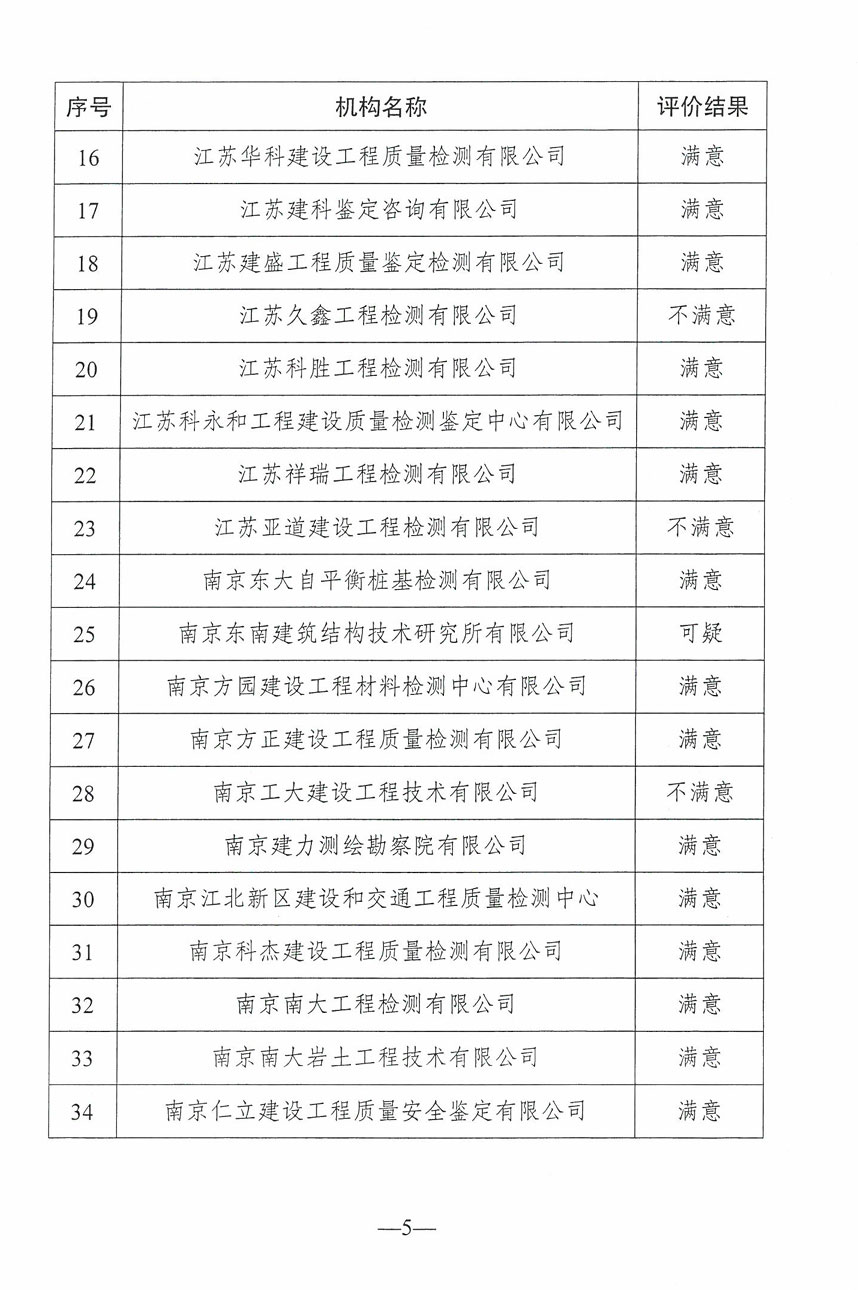 | 序号 | 机构名称 | 评价结果 |
|---|---|---|
| 16 | 江苏华科建设工程质量检测有限公司 | 满意 |
| 17 | 江苏建科鉴定咨询有限公司 | 满意 |
| 18 | 江苏建盛工程质量鉴定检测有限公司 | 满意 |
| 19 | 江苏久鑫工程检测有限公司 | 不满意 |
| 20 | 江苏科胜工程检测有限公司 | 满意 |
| 21 | 江苏科永和工程建设质量检测鉴定中心有限公司 | 满意 |
| 22 | 江苏祥瑞工程检测有限公司 | 满意 |
| 23 | 江苏亚道建设工程检测有限公司 | 不满意 |
| 24 | 南京东大自平衡桩基检测有限公司 | 满意 |
| 25 | 南京东南建筑结构技术研究所有限公司 | 可疑 |
| 26 | 南京方园建设工程材料检测中心有限公司 | 满意 |
| 27 | 南京方正建设工程质量检测有限公司 | 满意 |
| 28 | 南京工大建设工程技术有限公司 | 不满意 |
| 29 | 南京建力测绘勘察院有限公司 | 满意 |
| 30 | 南京江北新区建设和交通工程质量检测中心 | 满意 |
| 31 | 南京科杰建设工程质量检测有限公司 | 满意 |
| 32 | 南京南大工程检测有限公司 | 满意 |
| 33 | 南京南大岩土工程技术有限公司 | 满意 |
| 34 | 南京仁立建设工程质量安全鉴定有限公司 | 满意 |

—5—